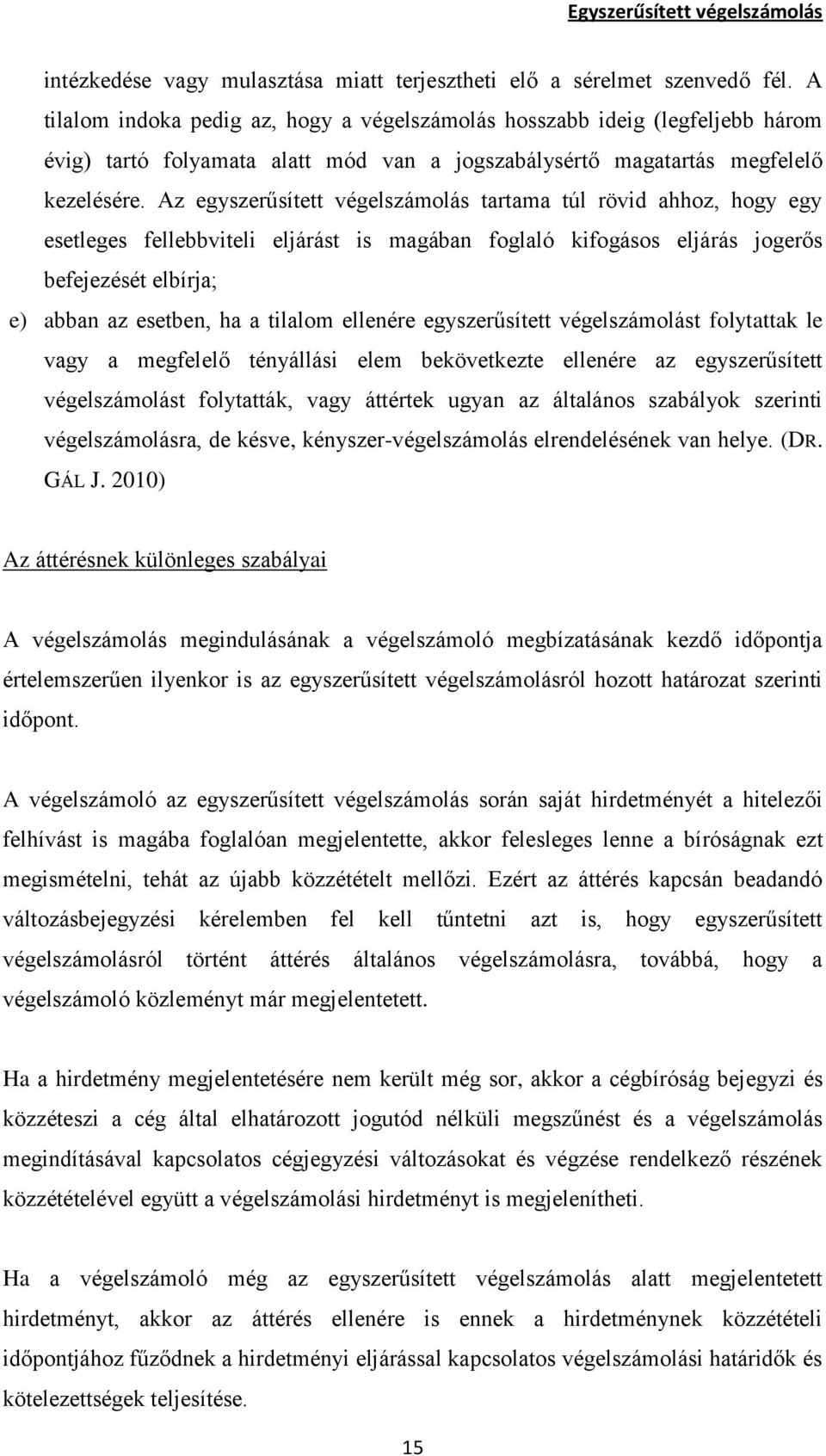 Egyszerűsített végelszámolás

intézkedése vagy mulasztása miatt terjesztheti elő a sérelmet szenvedő fél. A tilalom indoka pedig az, hogy a végelszámolás hosszabb ideig (legfeljebb három évig) tartó folyamata alatt mód van a jogszabálysértő magatartás megfelelő kezelésére. Az egyszerűsített végelszámolás tartama túl rövid ahhoz, hogy egy esetleges fellebbviteli eljárást is magában foglaló kifogásos eljárás jogerős befejezését elbírja;

e) abban az esetben, ha a tilalom ellenére egyszerűsített végelszámolást folytattak le vagy a megfelelő tényállási elem bekövetkezte ellenére az egyszerűsített végelszámolást folytatták, vagy áttértek ugyan az általános szabályok szerinti végelszámolásra, de késve, kényszer-végelszámolás elrendelésének van helye. (DR. GÁL J. 2010)

Az áttérésnek különleges szabályai

A végelszámolás megindulásának a végelszámoló megbízatásának kezdő időpontja értelemszerűen ilyenkor is az egyszerűsített végelszámolásról hozott határozat szerinti időpont.

A végelszámoló az egyszerűsített végelszámolás során saját hirdetményét a hitelezői felhívást is magába foglalóan megjelentette, akkor felesleges lenne a bíróságnak ezt megismételni, tehát az újabb közzétételt mellőzi. Ezért az áttérés kapcsán beadandó változásbejegyzési kérelemben fel kell tűntetni azt is, hogy egyszerűsített végelszámolásról történt áttérés általános végelszámolásra, továbbá, hogy a végelszámoló közleményt már megjelentetett.

Ha a hirdetmény megjelentetésére nem került még sor, akkor a cégbíróság bejegyzi és közzéteszi a cég által elhatározott jogutód nélküli megszűnést és a végelszámolás megindításával kapcsolatos cégjegyzési változásokat és végzése rendelkező részének közzétételével együtt a végelszámolási hirdetményt is megjelenítheti.

Ha a végelszámoló még az egyszerűsített végelszámolás alatt megjelentetett hirdetményt, akkor az áttérés ellenére is ennek a hirdetménynek közzétételi időpontjához fűződnek a hirdetményi eljárással kapcsolatos végelszámolási határidők és kötelezettségek teljesítése.

15